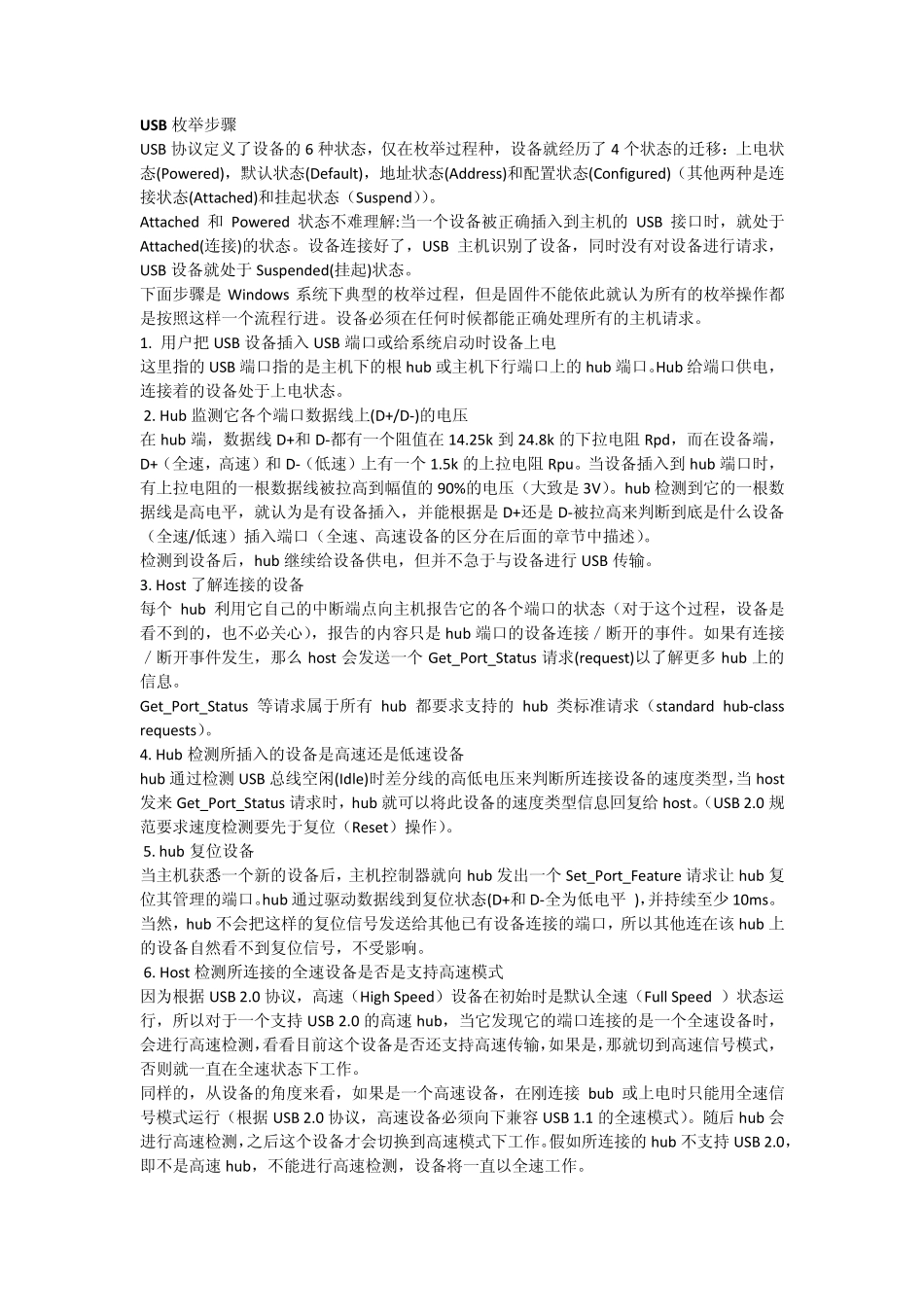 USB 枚举步骤
USB 协议定义了设备的 6 种状态，仅在枚举过程种，设备就经历了 4 个状态的迁移：上电状态(Powered)，默认状态(Default)，地址状态(Address)和配置状态(Configured)（其他两种是连接状态(Attached)和挂起状态（Suspend））。
Attached 和 Powered 状态不难理解:当一个设备被正确插入到主机的 USB 接口时，就处于 Attached(连接)的状态。设备连接好了，USB 主机识别了设备，同时没有对设备进行请求，USB 设备就处于 Suspended(挂起)状态。
下面步骤是 Windows 系统下典型的枚举过程，但是固件不能依此就认为所有的枚举操作都是按照这样一个流程行进。设备必须在任何时候都能正确处理所有的主机请求。
1. 用户把 USB 设备插入 USB 端口或给系统启动时设备上电
这里指的 USB 端口指的是主机下的根 hub 或主机下行端口上的 hub 端口。Hub 给端口供电，连接着的设备处于上电状态。
2. Hub 监测它各个端口数据线上(D+/D-)的电压
在 hub 端，数据线 D+和 D-都有一个阻值在 14.25k 到 24.8k 的下拉电阻 Rpd，而在设备端，D+（全速，高速）和 D-（低速）上有一个 1.5k 的上拉电阻 Rpu。当设备插入到 hub 端口时，有上拉电阻的一根数据线被拉高到幅值的 90%的电压（大致是 3V）。hub 检测到它的一根数据线是高电平，就认为是有设备插入，并能根据是 D+还是 D-被拉高来判断到底是什么设备（全速/低速）插入端口（全速、高速设备的区分在后面的章节中描述）。
检测到设备后，hub 继续给设备供电，但并不急于与设备进行 USB 传输。
3. Host 了解连接的设备
每个 hub 利用它自己的中断端点向主机报告它的各个端口的状态（对于这个过程，设备是看不到的，也不必关心），报告的内容只是 hub 端口的设备连接／断开的事件。如果有连接／断开事件发生，那么 host 会发送一个 Get_Port_Status 请求(request)以了解更多 hub 上的信息。
Get_Port_Status 等请求属于所有 hub 都要求支持的 hub 类标准请求（standard hub-class requests）。
4. Hub 检测所插入的设备是高速还是低速设备
hub 通过检测 USB 总线空闲(Idle)时差分线的高低电压来判断所连接设备的速度类型，当 host 发来 Get_Port_Status 请求时，hub 就可以将此设备的速度类型信息回复给 host。（USB 2.0 规范要求速度检测要先于复位（Reset）操作）。
5. hub 复位设备
当主机获悉一个新的设备后，主机控制器就向 hub 发出一个 Set_Port_Feature 请求让 hub 复位其管理的端口。hub 通过驱动数据线到复位状态(D+和 D-全为低电平 )，并持续至少 10ms。当然，hub 不会把这样的复位信号发送给其他已有设备连接的端口，所以其他连在该 hub 上的设备自然看不到复位信号，不受影响。
6. Host 检测所连接的全速设备是否是支持高速模式
因为根据 USB 2.0 协议，高速（High Speed）设备在初始时是默认全速（Full Speed ）状态运行，所以对于一个支持 USB 2.0 的高速 hub，当它发现它的端口连接的是一个全速设备时，会进行高速检测，看看目前这个设备是否还支持高速传输，如果是，那就切到高速信号模式，否则就一直在全速状态下工作。
同样的，从设备的角度来看，如果是一个高速设备，在刚连接 bub 或上电时只能用全速信号模式运行（根据 USB 2.0 协议，高速设备必须向下兼容 USB 1.1 的全速模式）。随后 hub 会进行高速检测，之后这个设备才会切换到高速模式下工作。假如所连接的 hub 不支持 USB 2.0，即不是高速 hub，不能进行高速检测，设备将一直以全速工作。